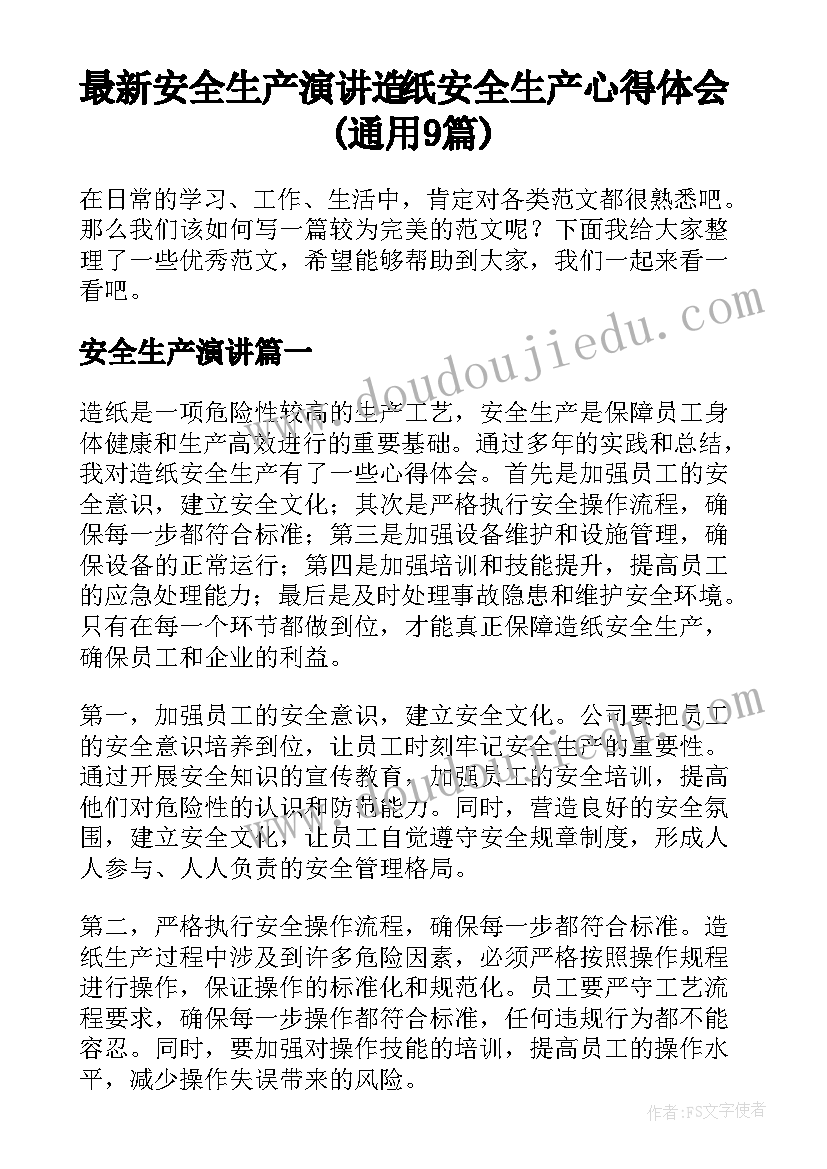 最新安全生产演讲造纸安全生产心得体会(通用9篇)

在日常的学习、工作、生活中，肯定对各类范文都很熟悉吧。那么我们该如何写一篇较为完美的范文呢？下面我给大家整理了一些优秀范文，希望能够帮助到大家，我们一起来看一看吧。

安全生产演讲篇一

造纸是一项危险性较高的生产工艺，安全生产是保障员工身体健康和生产高效进行的重要基础。通过多年的实践和总结，我对造纸安全生产有了一些心得体会。首先是加强员工的安全意识，建立安全文化；其次是严格执行安全操作流程，确保每一步都符合标准；第三是加强设备维护和设施管理，确保设备的正常运行；第四是加强培训和技能提升，提高员工的应急处理能力；最后是及时处理事故隐患和维护安全环境。只有在每一个环节都做到位，才能真正保障造纸安全生产，确保员工和企业的利益。

第一，加强员工的安全意识，建立安全文化。公司要把员工的安全意识培养到位，让员工时刻牢记安全生产的重要性。通过开展安全知识的宣传教育，加强员工的安全培训，提高他们对危险性的认识和防范能力。同时，营造良好的安全氛围，建立安全文化，让员工自觉遵守安全规章制度，形成人人参与、人人负责的安全管理格局。

第二，严格执行安全操作流程，确保每一步都符合标准。造纸生产过程中涉及到许多危险因素，必须严格按照操作规程进行操作，保证操作的标准化和规范化。员工要严守工艺流程要求，确保每一步操作都符合标准，任何违规行为都不能容忍。同时，要加强对操作技能的培训，提高员工的操作水平，减少操作失误带来的风险。

www.doudoujiedu.com

作者：FS文字使者